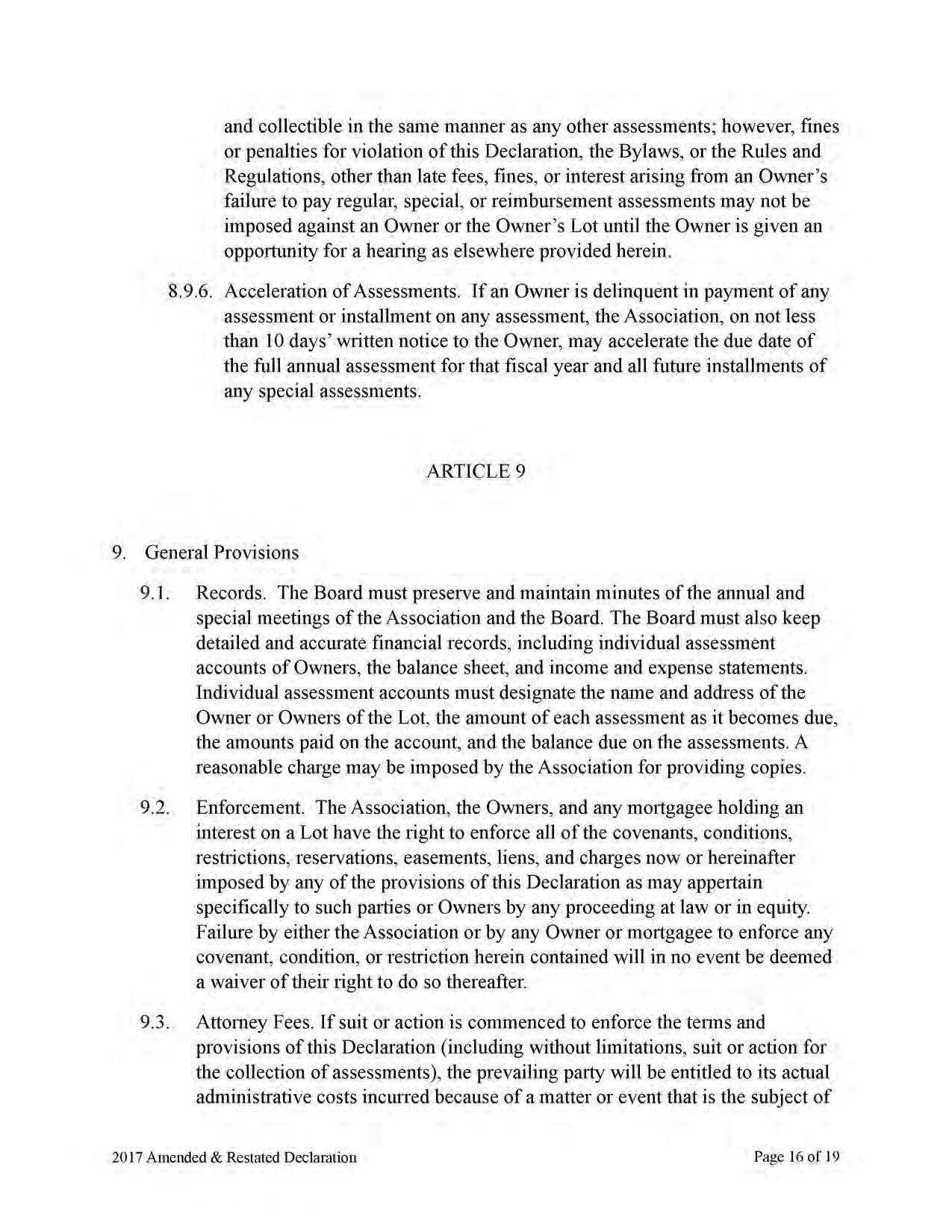 and collectible in the same manner as any other assessments; however, fines or penalties for violation of this Declaration, the Bylaws, or the Rules and Regulations, other than late fees, fines, or interest arising from an Owner's failure to pay regular, special, or reimbursement assessments may not be imposed against an Owner or the Owner's Lot until the Owner is given an opportunity for a hearing as elsewhere provided herein.

8.9.6. Acceleration of Assessments. If an Owner is delinquent in payment of any assessment or installment on any assessment, the Association, on not less than 10 days' written notice to the Owner, may accelerate the due date of the full annual assessment for that fiscal year and all future installments of any special assessments.

ARTICLE 9

9. General Provisions

9.1. Records. The Board must preserve and maintain minutes of the annual and special meetings of the Association and the Board. The Board must also keep detailed and accurate financial records, including individual assessment accounts of Owners, the balance sheet, and income and expense statements. Individual assessment accounts must designate the name and address of the Owner or Owners of the Lot, the amount of each assessment as it becomes due, the amounts paid on the account, and the balance due on the assessments. A reasonable charge may be imposed by the Association for providing copies.

9.2. Enforcement. The Association, the Owners, and any mortgagee holding an interest on a Lot have the right to enforce all of the covenants, conditions, restrictions, reservations, easements, liens, and charges now or hereinafter imposed by any of the provisions of this Declaration as may appertain specifically to such parties or Owners by any proceeding at law or in equity. Failure by either the Association or by any Owner or mortgagee to enforce any covenant, condition, or restriction herein contained will in no event be deemed a waiver of their right to do so thereafter.

9.3. Attorney Fees. If suit or action is commenced to enforce the terms and provisions of this Declaration (including without limitations, suit or action for the collection of assessments), the prevailing party will be entitled to its actual administrative costs incurred because of a matter or event that is the subject of

2017 Amended & Restated Declaration

Page 16 of 19